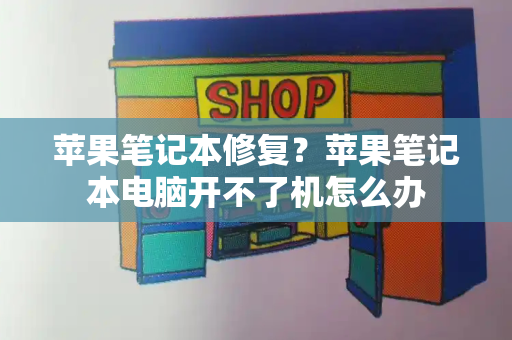 SHOP

苹果笔记本修复？苹果笔记本电脑开不了机怎么办